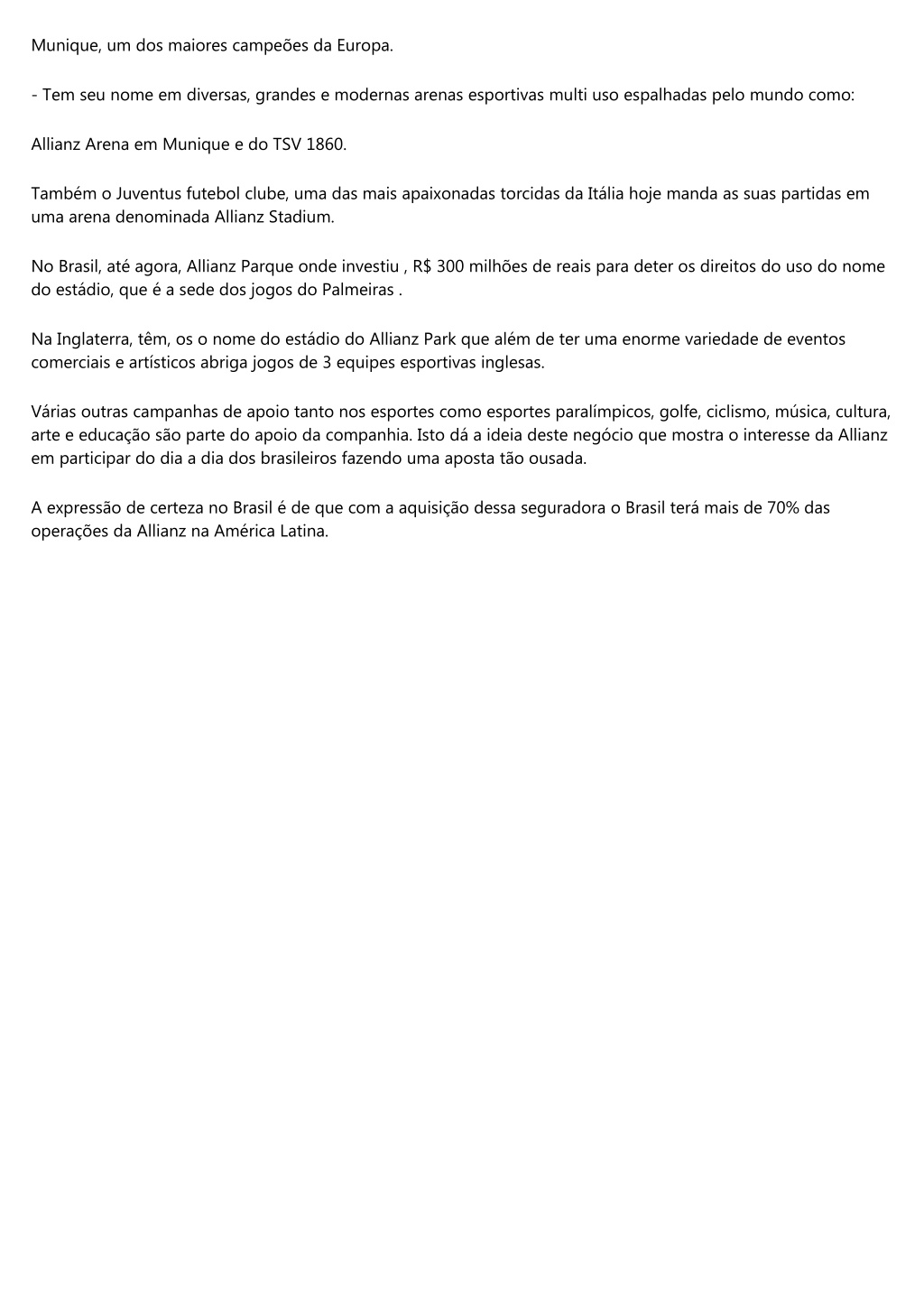 Munique, um dos maiores campeões da Europa.

- Tem seu nome em diversas, grandes e modernas arenas esportivas multi uso espalhadas pelo mundo como:

Allianz Arena em Munique e do TSV 1860.

Também o Juventus futebol clube, uma das mais apaixonadas torcidas da Itália hoje manda as suas partidas em uma arena denominada Allianz Stadium.

No Brasil, até agora, Allianz Parque onde investiu , R$ 300 milhões de reais para deter os direitos do uso do nome do estádio, que é a sede dos jogos do Palmeiras .

Na Inglaterra, têm, os o nome do estádio do Allianz Park que além de ter uma enorme variedade de eventos comerciais e artísticos abriga jogos de 3 equipes esportivas inglesas.

Várias outras campanhas de apoio tanto nos esportes como esportes paralímpicos, golfe, ciclismo, música, cultura, arte e educação são parte do apoio da companhia. Isto dá a ideia deste negócio que mostra o interesse da Allianz em participar do dia a dia dos brasileiros fazendo uma aposta tão ousada.

A expressão de certeza no Brasil é de que com a aquisição dessa seguradora o Brasil terá mais de 70% das operações da Allianz na América Latina.